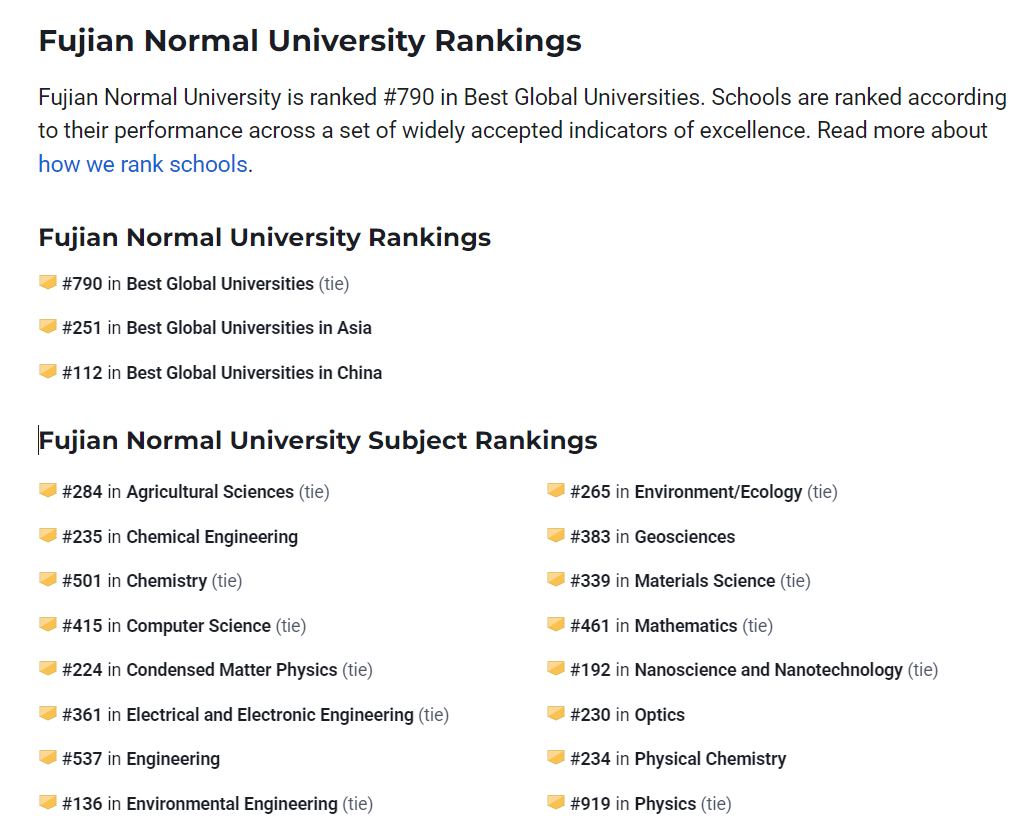 Fujian Normal University Rankings

Fujian Normal University is ranked #790 in Best Global Universities. Schools are ranked according to their performance across a set of widely accepted indicators of excellence. Read more about how we rank schools.

Fujian Normal University Rankings

#790 in Best Global Universities (tie)

#251 in Best Global Universities in Asia

#112 in Best Global Universities in China

Fujian Normal University Subject Rankings

#284 in Agricultural Sciences (tie)

#235 in Chemical Engineering

#501 in Chemistry (tie)

#415 in Computer Science (tie)

#224 in Condensed Matter Physics (tie)

#361 in Electrical and Electronic Engineering (tie)

#537 in Engineering

#136 in Environmental Engineering (tie)

#265 in Environment/Ecology (tie)

#383 in Geosciences

#339 in Materials Science (tie)

#461 in Mathematics (tie)

#192 in Nanoscience and Nanotechnology (tie)

#230 in Optics

#234 in Physical Chemistry

#919 in Physics (tie)